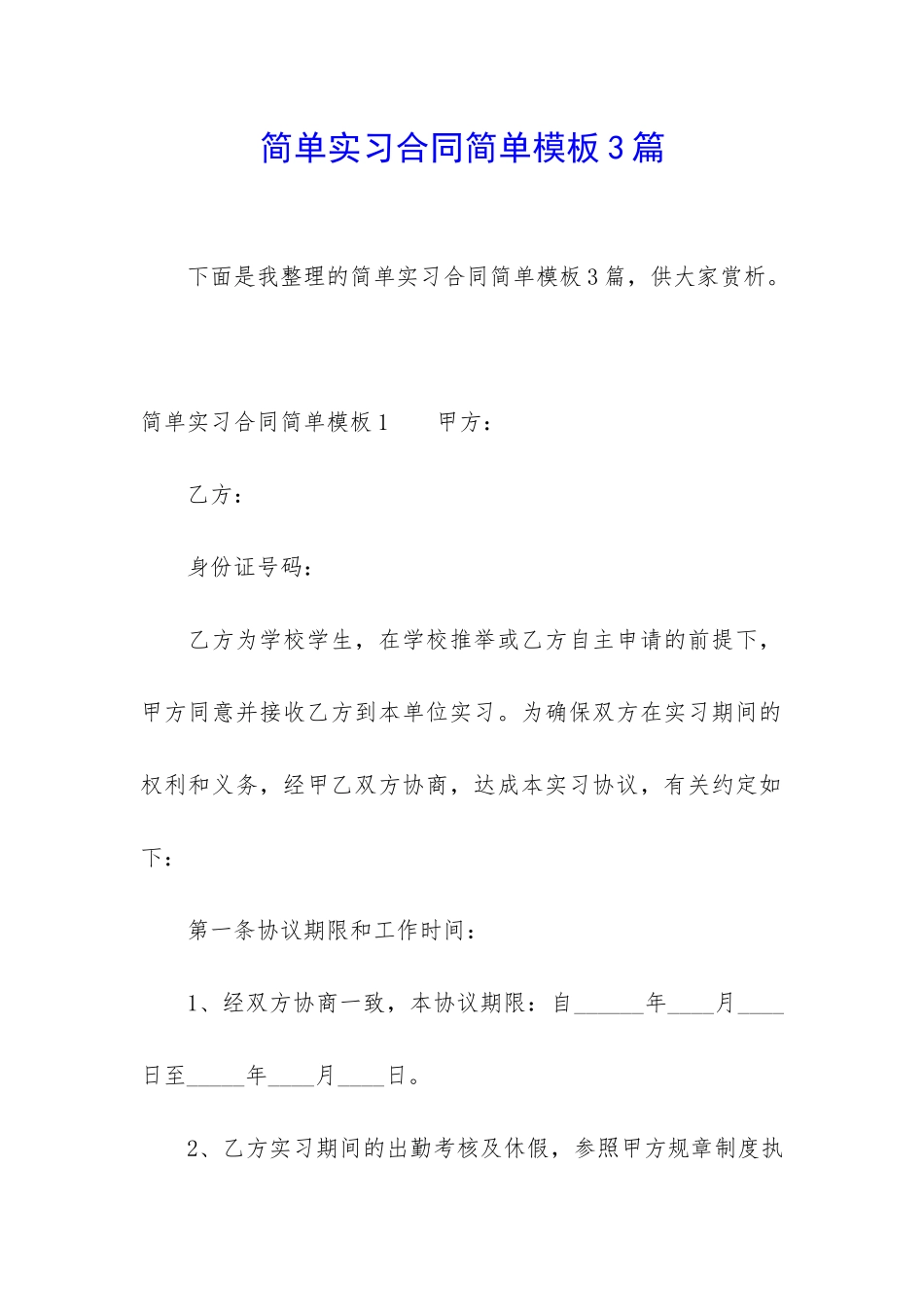 简单实习合同简单模板3篇

下面是我整理的简单实习合同简单模板3篇，供大家赏析。

简单实习合同简单模板1　　甲方：

乙方：

身份证号码：

乙方为学校学生，在学校推举或乙方自主申请的前提下，甲方同意并接收乙方到本单位实习。为确保双方在实习期间的权利和义务，经甲乙双方协商，达成本实习协议，有关约定如下：

第一条协议期限和工作时间：

1、经双方协商一致，本协议期限：自______年____月____日至_____年____月____日。

2、乙方实习期间的出勤考核及休假，参照甲方规章制度执